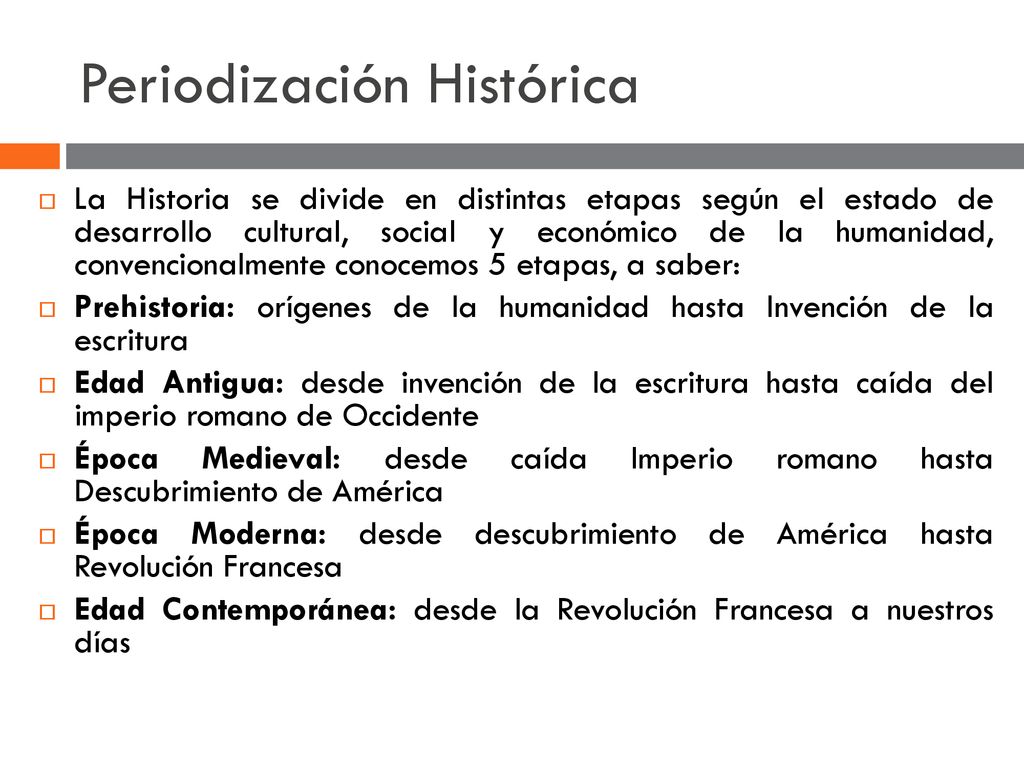 Periodización Histórica

La Historia se divide en distintas etapas según el estado de desarrollo cultural, social y económico de la humanidad, convencionalmente conocemos 5 etapas, a saber:

Prehistoria: orígenes de la humanidad hasta Invención de la escritura

Edad Antigua: desde invención de la escritura hasta caída del imperio romano de Occidente

Época Medieval: desde caída Imperio romano hasta Descubrimiento de América

Época Moderna: desde descubrimiento de América hasta Revolución Francesa

Edad Contemporánea: desde la Revolución Francesa a nuestros días